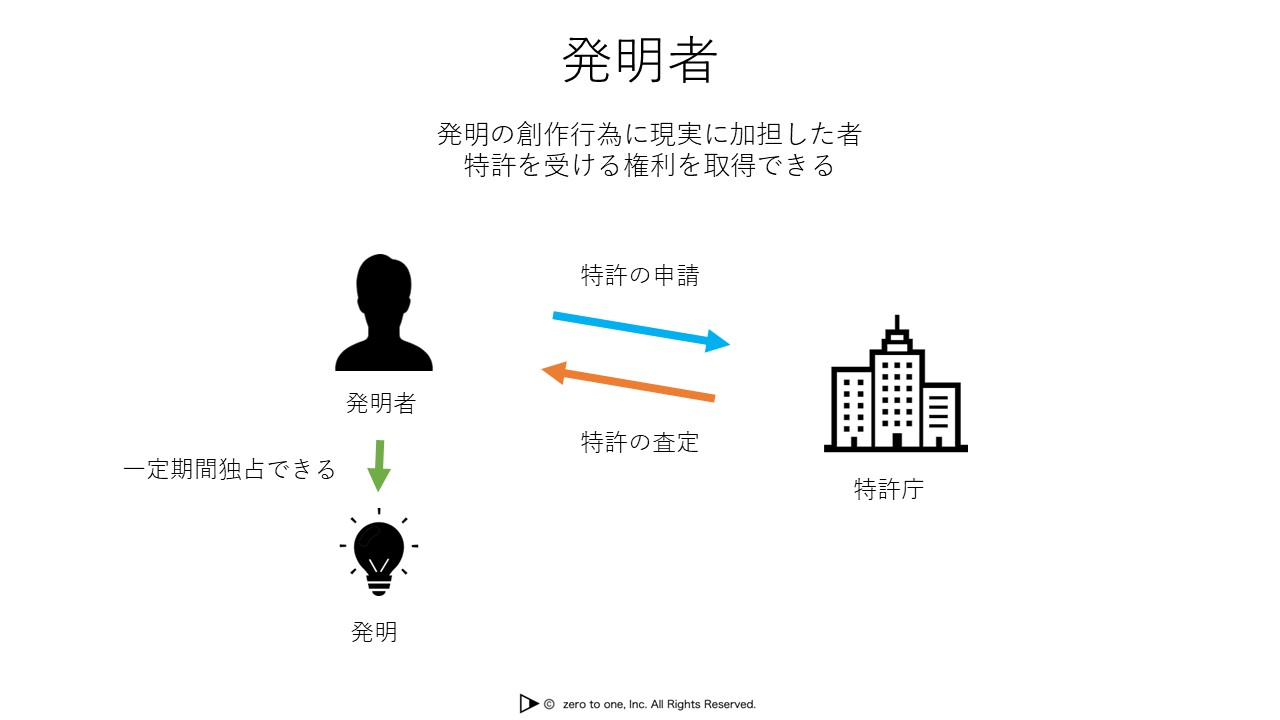 発明者

発明の創作行為に現実に加担した者
特許を受ける権利を取得できる

特許の申請

発明者

特許の査定

一定期間独占できる

特許庁

発明

© zero to one, Inc. All Rights Reserved.